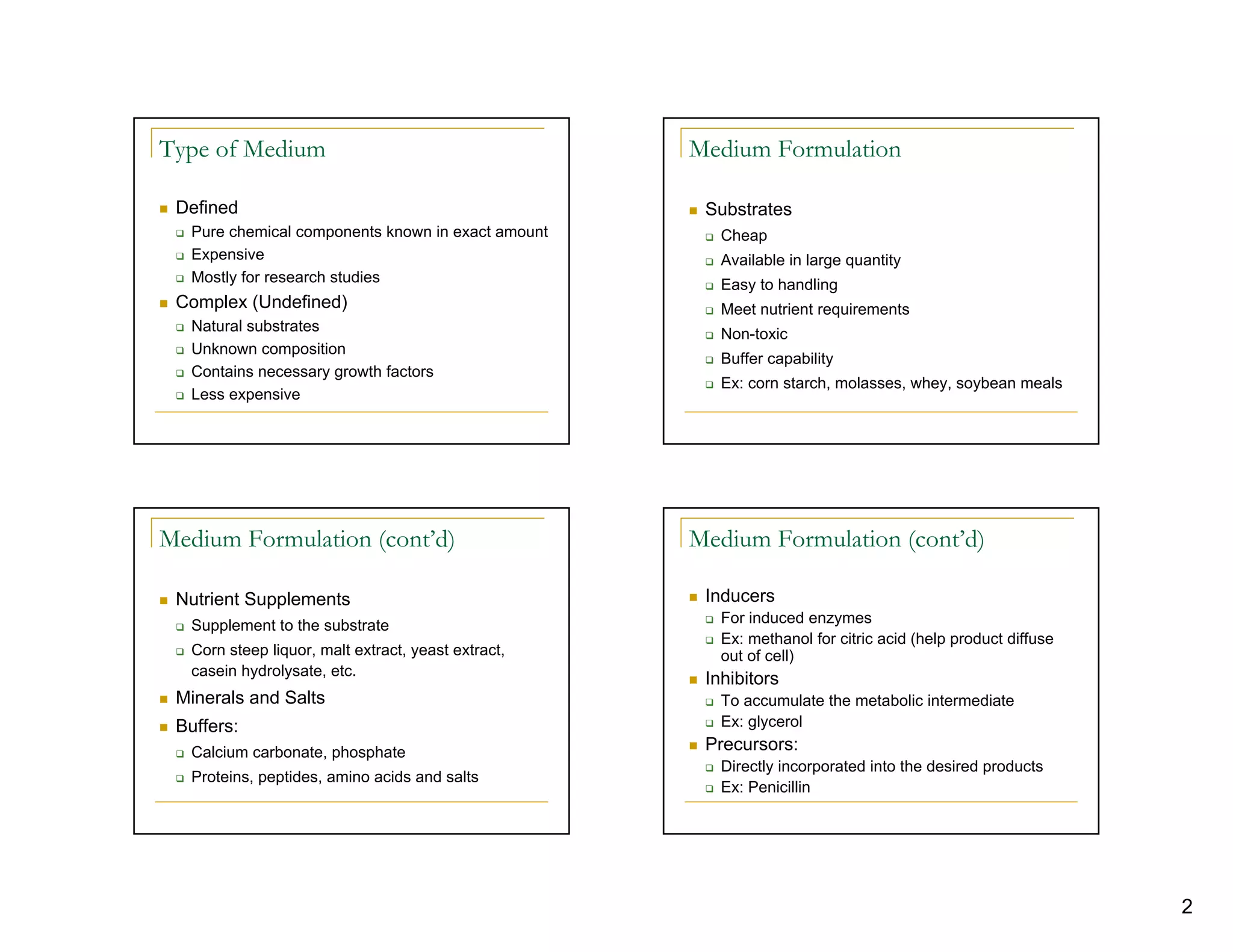 Type of Medium

- Defined
  - Pure chemical components known in exact amount
  - Expensive
  - Mostly for research studies
- Complex (Undefined)
  - Natural substrates
  - Unknown composition
  - Contains necessary growth factors
  - Less expensive

Medium Formulation

- Substrates
  - Cheap
  - Available in large quantity
  - Easy to handling
  - Meet nutrient requirements
  - Non-toxic
  - Buffer capability
  - Ex: corn starch, molasses, whey, soybean meals

Medium Formulation (cont'd)

- Nutrient Supplements
  - Supplement to the substrate
  - Corn steep liquor, malt extract, yeast extract, casein hydrolysate, etc.
- Minerals and Salts
- Buffers:
  - Calcium carbonate, phosphate
  - Proteins, peptides, amino acids and salts

Medium Formulation (cont'd)

- Inducers
  - For induced enzymes
  - Ex: methanol for citric acid (help product diffuse out of cell)
- Inhibitors
  - To accumulate the metabolic intermediate
  - Ex: glycerol
- Precursors:
  - Directly incorporated into the desired products
  - Ex: Penicillin

2